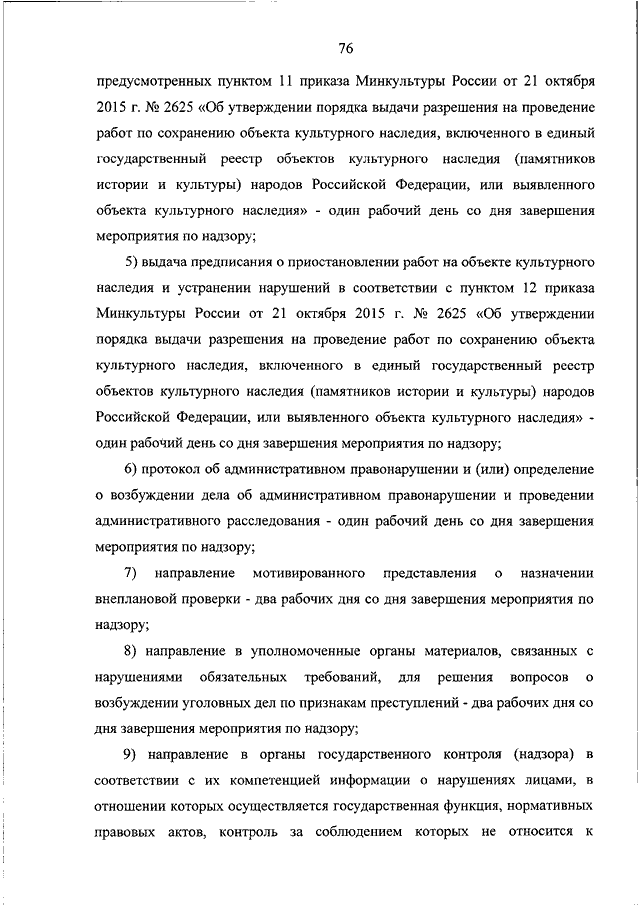 76

предусмотренных пунктом 11 приказа Минкультуры России от 21 октября 2015 г. № 2625 «Об утверждении порядка выдачи разрешения на проведение работ по сохранению объекта культурного наследия, включенного в единый государственный реестр объектов культурного наследия (памятников истории и культуры) народов Российской Федерации, или выявленного объекта культурного наследия» - один рабочий день со дня завершения мероприятия по надзору;

5) выдача предписания о приостановлении работ на объекте культурного наследия и устранении нарушений в соответствии с пунктом 12 приказа Минкультуры России от 21 октября 2015 г. № 2625 «Об утверждении порядка выдачи разрешения на проведение работ по сохранению объекта культурного наследия, включенного в единый государственный реестр объектов культурного наследия (памятников истории и культуры) народов Российской Федерации, или выявленного объекта культурного наследия» - один рабочий день со дня завершения мероприятия по надзору;

6) протокол об административном правонарушении и (или) определение о возбуждении дела об административном правонарушении и проведении административного расследования - один рабочий день со дня завершения мероприятия по надзору;

7) направление мотивированного представления о назначении внеплановой проверки - два рабочих дня со дня завершения мероприятия по надзору;

8) направление в уполномоченные органы материалов, связанных с нарушениями обязательных требований, для решения вопросов о возбуждении уголовных дел по признакам преступлений - два рабочих дня со дня завершения мероприятия по надзору;

9) направление в органы государственного контроля (надзора) в соответствии с их компетенцией информации о нарушениях лицами, в отношении которых осуществляется государственная функция, нормативных правовых актов, контроль за соблюдением которых не относится к